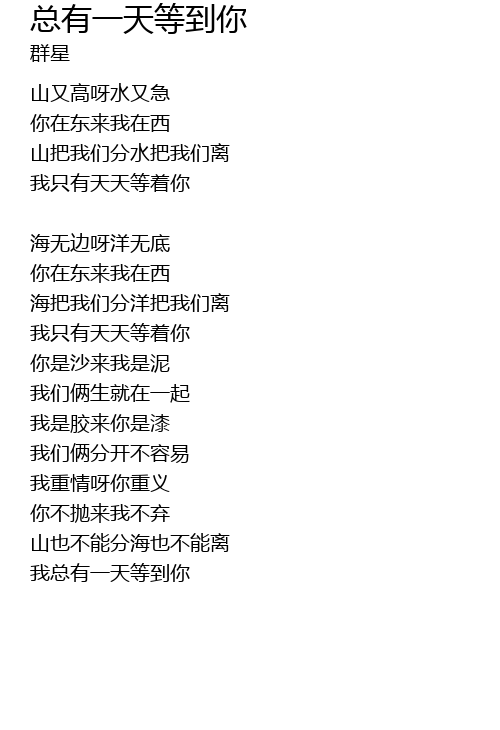 总有一天等到你
群星

山又高呀水又急
你在东来我在西
山把我们分水把我们离
我只有天天等着你

海无边呀洋无底
你在东来我在西
海把我们分洋把我们离
我只有天天等着你
你是沙来我是泥
我们俩生就在一起
我是胶来你是漆
我们俩分开不容易
我重情呀你重义
你不抛来我不弃
山也不能分海也不能离
我总有一天等到你